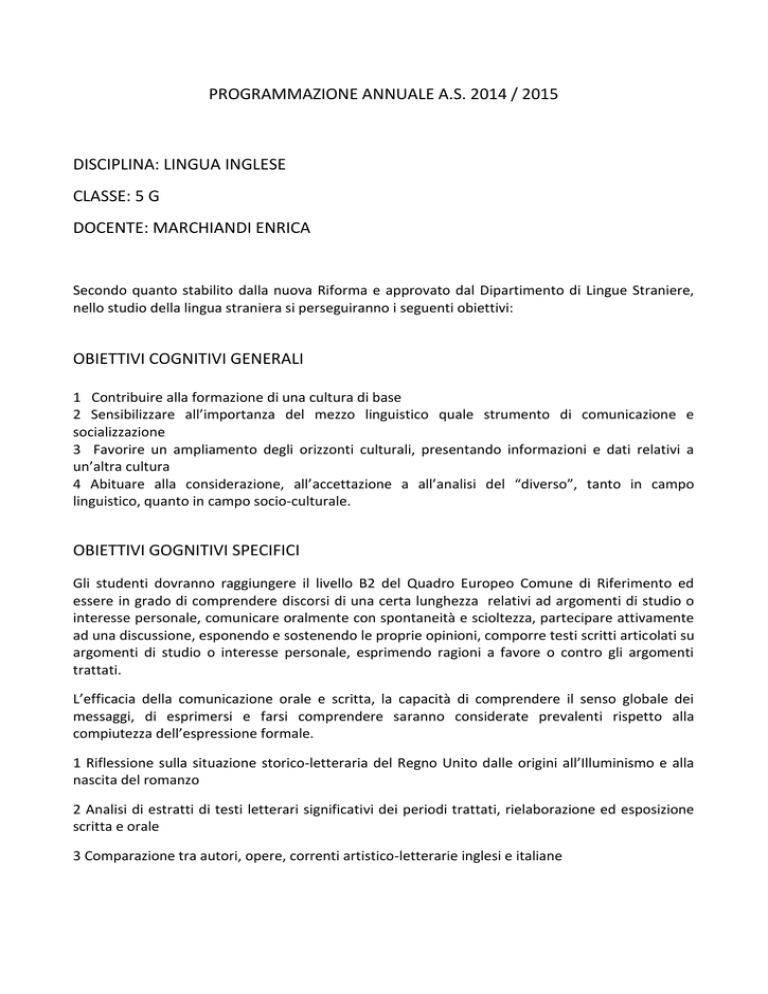 PROGRAMMAZIONE ANNUALE A.S. 2014 / 2015

DISCIPLINA: LINGUA INGLESE

CLASSE: 5 G

DOCENTE: MARCHIANDI ENRICA

Secondo quanto stabilito dalla nuova Riforma e approvato dal Dipartimento di Lingue Straniere, nello studio della lingua straniera si perseguiranno i seguenti obiettivi:

OBIETTIVI COGNITIVI GENERALI

1 Contribuire alla formazione di una cultura di base
2 Sensibilizzare all'importanza del mezzo linguistico quale strumento di comunicazione e socializzazione
3 Favorire un ampliamento degli orizzonti culturali, presentando informazioni e dati relativi a un'altra cultura
4 Abituare alla considerazione, all'accettazione a all'analisi del "diverso", tanto in campo linguistico, quanto in campo socio-culturale.

OBIETTIVI GOGNITIVI SPECIFICI

Gli studenti dovranno raggiungere il livello B2 del Quadro Europeo Comune di Riferimento ed essere in grado di comprendere discorsi di una certa lunghezza relativi ad argomenti di studio o interesse personale, comunicare oralmente con spontaneità e scioltezza, partecipare attivamente ad una discussione, esponendo e sostenendo le proprie opinioni, comporre testi scritti articolati su argomenti di studio o interesse personale, esprimendo ragioni a favore o contro gli argomenti trattati.

L'efficacia della comunicazione orale e scritta, la capacità di comprendere il senso globale dei messaggi, di esprimersi e farsi comprendere saranno considerate prevalenti rispetto alla compiutezza dell'espressione formale.

1 Riflessione sulla situazione storico-letteraria del Regno Unito dalle origini all'Illuminismo e alla nascita del romanzo

2 Analisi di estratti di testi letterari significativi dei periodi trattati, rielaborazione ed esposizione scritta e orale

3 Comparazione tra autori, opere, correnti artistico-letterarie inglesi e italiane